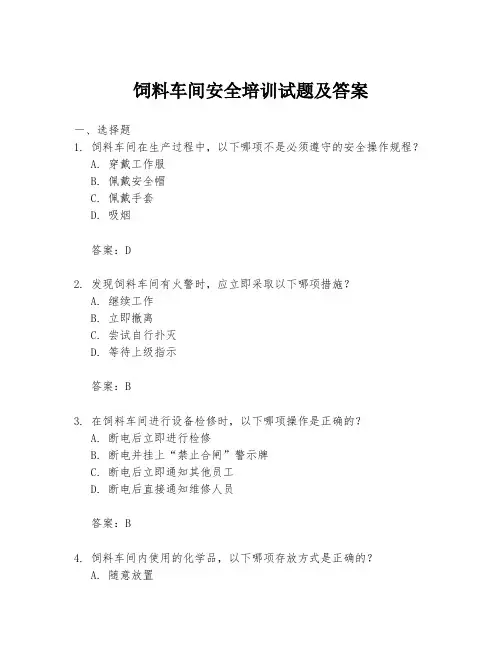 饲料车间安全培训试题及答案

一、选择题
1. 饲料车间在生产过程中，以下哪项不是必须遵守的安全操作规程？
A. 穿戴工作服
B. 佩戴安全帽
C. 佩戴手套
D. 吸烟

答案：D

2. 发现饲料车间有火警时，应立即采取以下哪项措施？
A. 继续工作
B. 立即撤离
C. 尝试自行扑灭
D. 等待上级指示

答案：B

3. 在饲料车间进行设备检修时，以下哪项操作是正确的？
A. 断电后立即进行检修
B. 断电并挂上“禁止合闸”警示牌
C. 断电后立即通知其他员工
D. 断电后直接通知维修人员

答案：B

4. 饲料车间内使用的化学品，以下哪项存放方式是正确的？
A. 随意放置